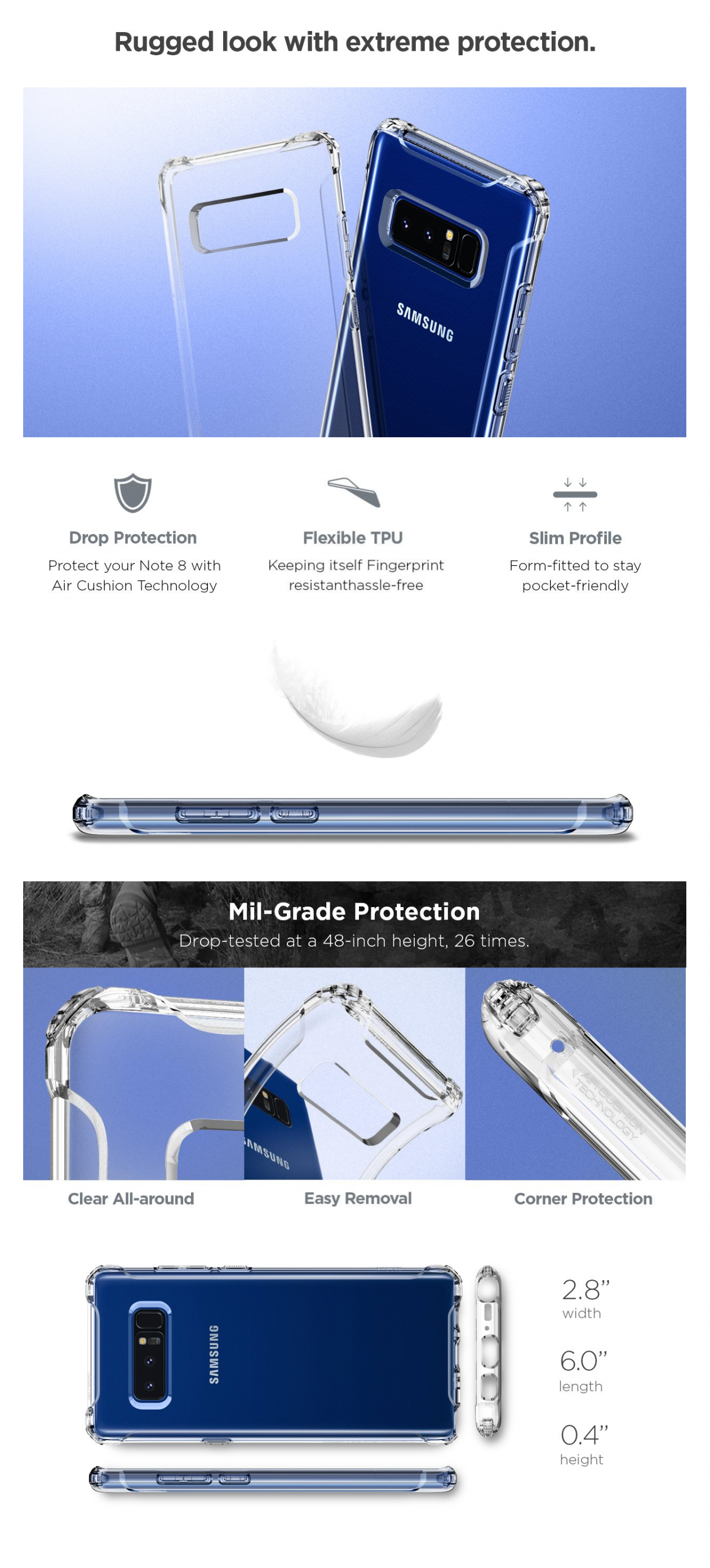 Rugged look with extreme protection.

SAMSUNG

Drop Protection
Protect your Note 8 with Air Cushion Technology

Flexible TPU
Keeping itself Fingerprint resistanthassle-free

Slim Profile
Form-fitted to stay pocket-friendly

Mil-Grade Protection
Drop-tested at a 48-inch height, 26 times.

SAMSUNG

AIR CUSHION TECHNOLOGY

Clear All-around

Easy Removal

Corner Protection

SAMSUNG

2.8"
width

6.0"
length

0.4"
height